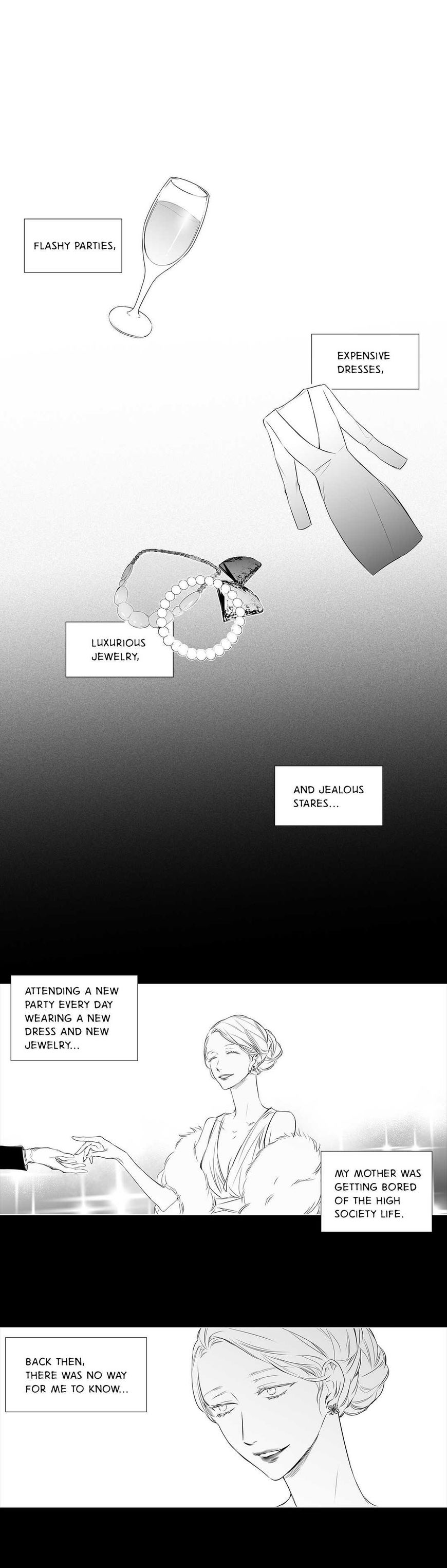 FLASHY PARTIES,

EXPENSIVE DRESSES,

LUXURIOUS JEWELRY,

AND JEALOUS STARES...

ATTENDING A NEW PARTY EVERY DAY WEARING A NEW DRESS AND NEW JEWELRY...

MY MOTHER WAS GETTING BORED OF THE HIGH SOCIETY LIFE.

BACK THEN, THERE WAS NO WAY FOR ME TO KNOW...